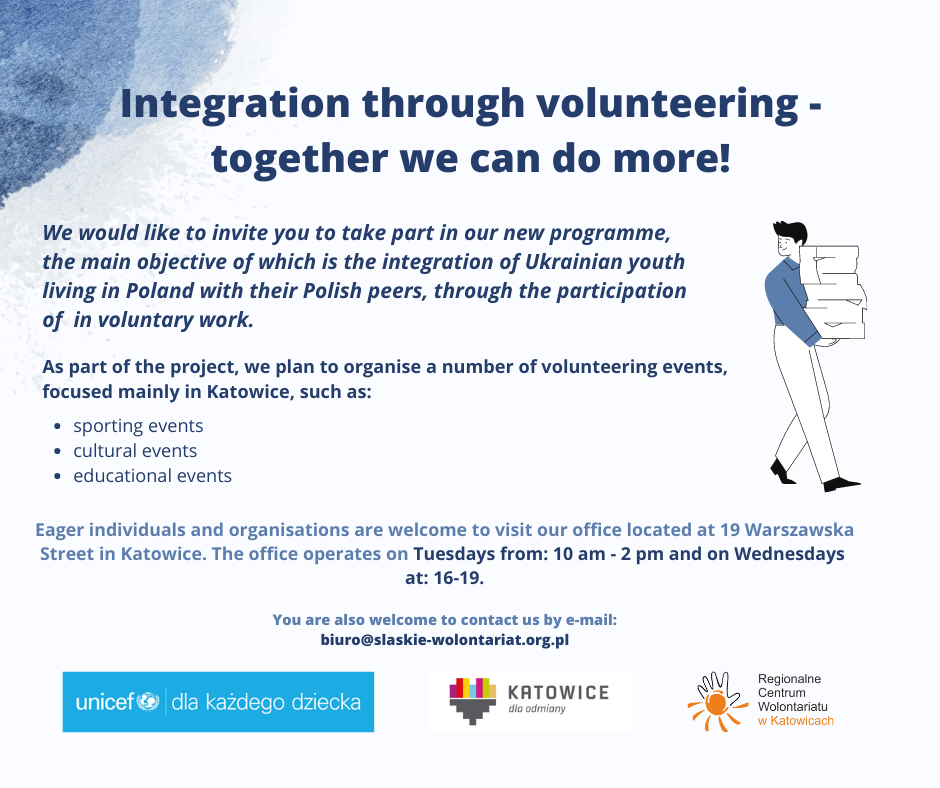 Integration through volunteering - together we can do more!

We would like to invite you to take part in our new programme, the main objective of which is the integration of Ukrainian youth living in Poland with their Polish peers, through the participation of  in voluntary work.

As part of the project, we plan to organise a number of volunteering events, focused mainly in Katowice, such as:

- sporting events
- cultural events
- educational events

Eager individuals and organisations are welcome to visit our office located at 19 Warszawska Street in Katowice. The office operates on Tuesdays from: 10 am - 2 pm and on Wednesdays at: 16-19.

You are also welcome to contact us by e-mail:
biuro@slaskie-wolontariat.org.pl

unicef | dla każdego dziecka

KATOWICE
dla odmiany

Regionalne
Centrum
Wolontariatu
w Katowicach